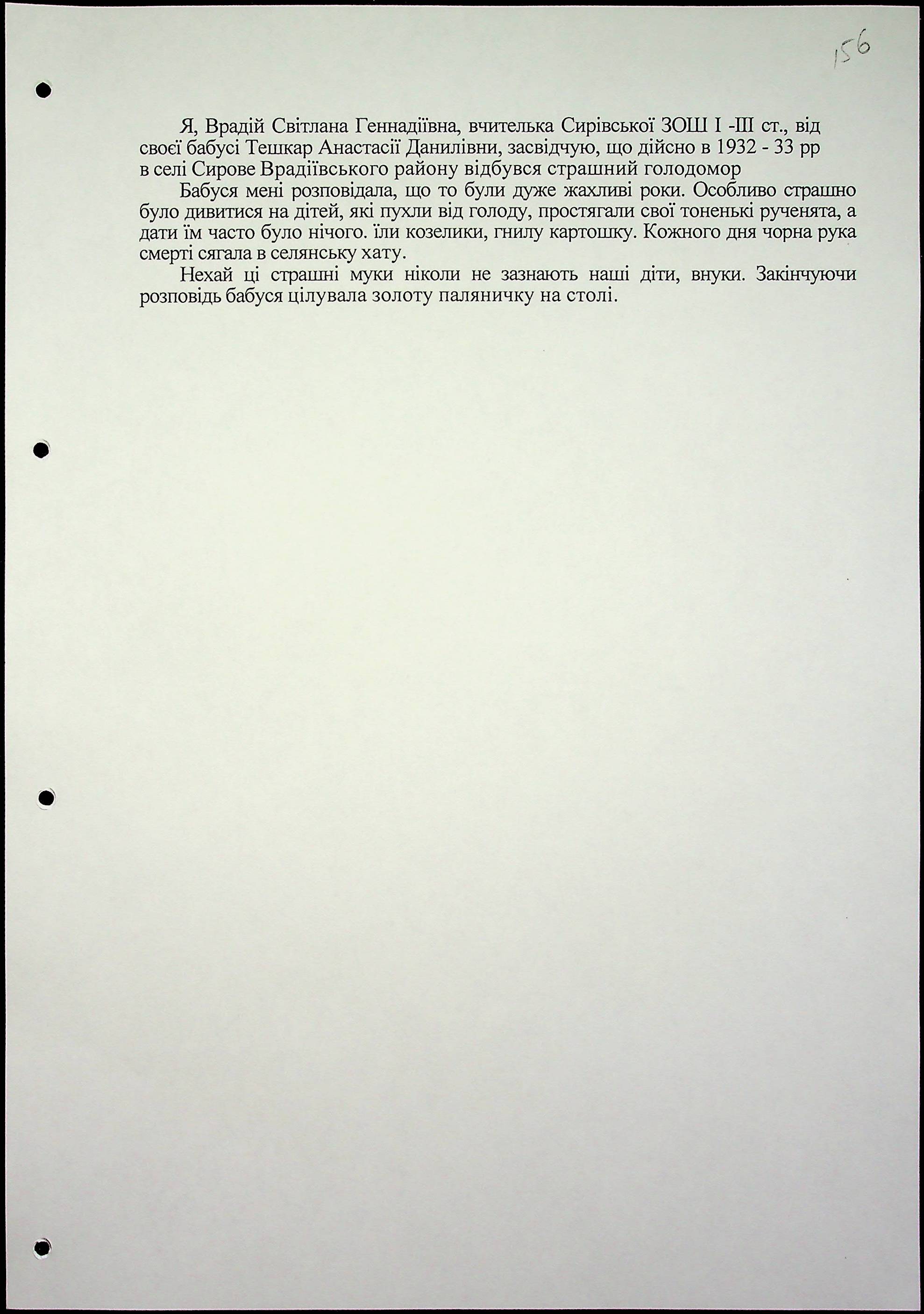 156

Я, Врадій Світлана Геннадіївна, вчителька Сирівської ЗОШ І -ІІІ ст., від своєї бабусі Тешкар Анастасії Данилівни, засвідчую, що дійсно в 1932 - 33 рр в селі Сирове Врадіївського району відбувся страшний голодомор

Бабуся мені розповідала, що то були дуже жахливі роки. Особливо страшно було дивитися на дітей, які пухли від голоду, простягали свої тоненькі рученята, а дати їм часто було нічого. їли козелики, гнилу картошку. Кожного дня чорна рука смерті сягала в селянську хату.

Нехай ці страшні муки ніколи не зазнають наші діти, внуки. Закінчуючи розповідь бабуся цілувала золоту паляничку на столі.